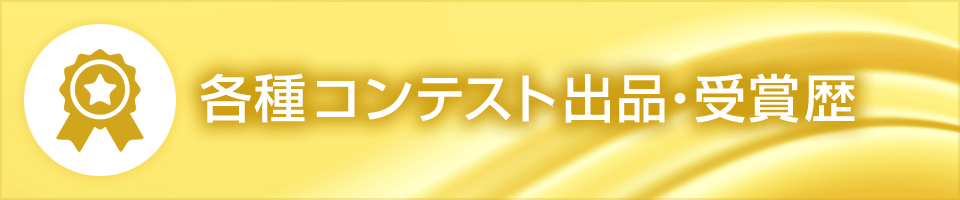 各種コンテスト出品・受賞歴